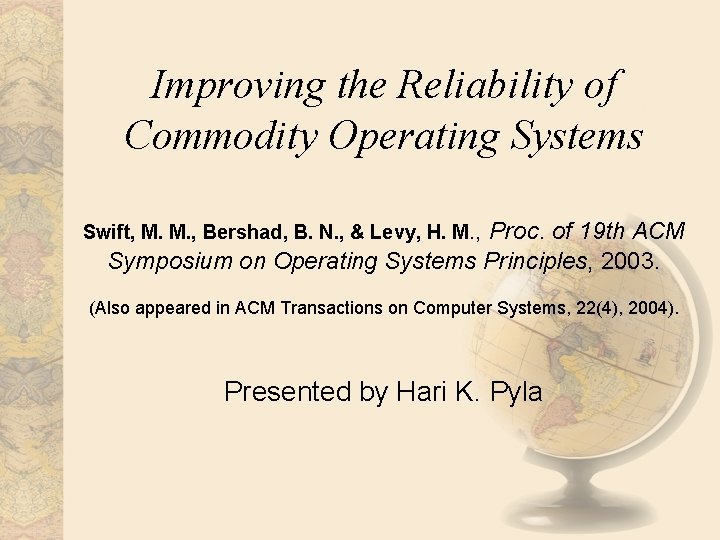 Improving the Reliability of Commodity Operating Systems

Swift, M. M., Bershad, B. N., & Levy, H. M., Proc. of 19th ACM Symposium on Operating Systems Principles, 2003.

(Also appeared in ACM Transactions on Computer Systems, 22(4), 2004).

Presented by Hari K. Pyla